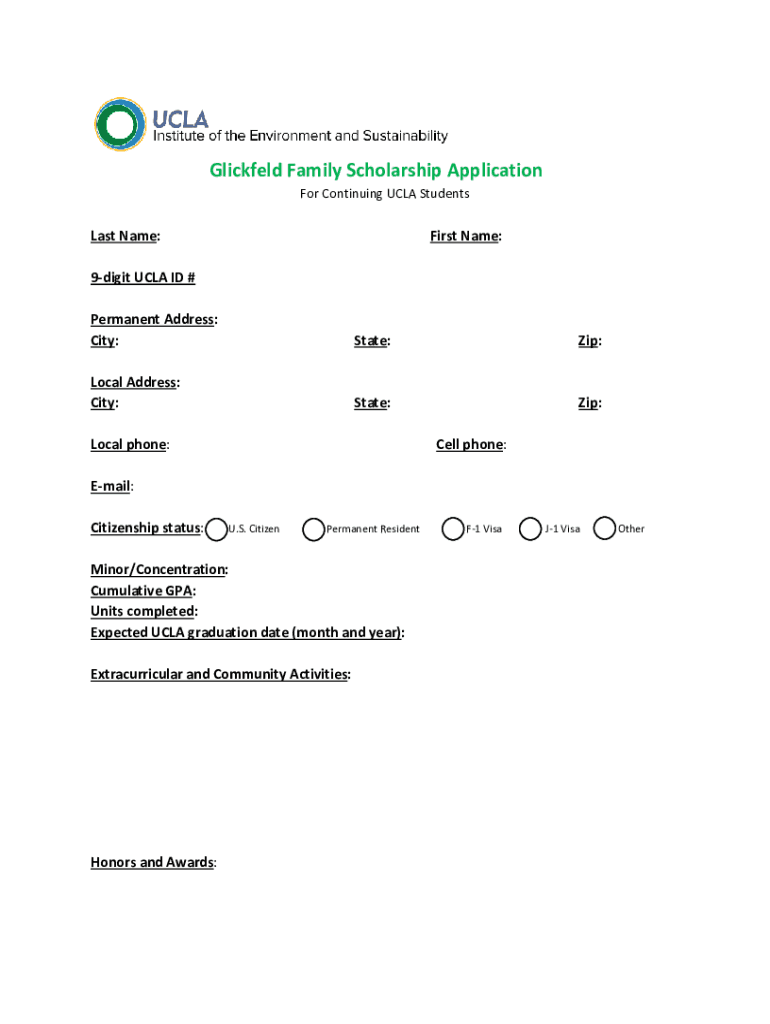 UCLA
Institute of the Environment and Sustainability

Glickfeld Family Scholarship Application
For Continuing UCLA Students

Last Name: First Name:

9-digit UCLA ID #

Permanent Address:
City: State: Zip:

Local Address:
City: State: Zip:

Local phone: Cell phone:

E-mail:

Citizenship status: U.S. Citizen Permanent Resident F-1 Visa J-1 Visa Other

Minor/Concentration:
Cumulative GPA:
Units completed:
Expected UCLA graduation date (month and year):

Extracurricular and Community Activities:

Honors and Awards: